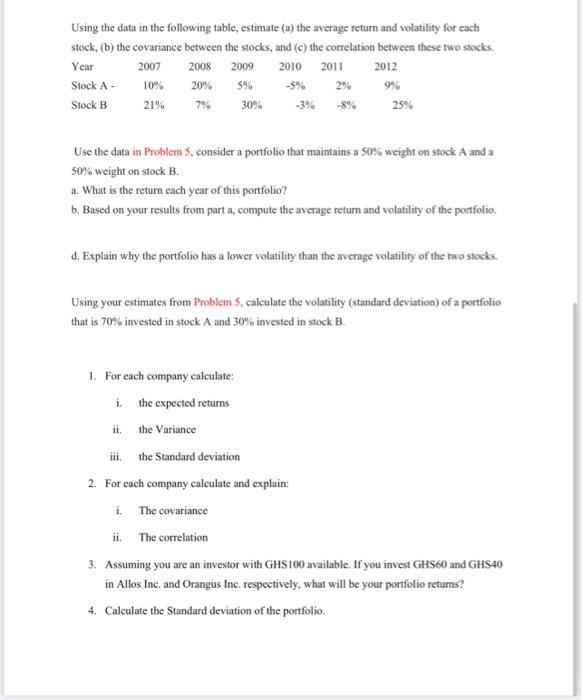 Using the data in the following table, estimate (a) the average return and volatility for each stock, (b) the covariance between the stocks, and (c) the correlation between these two stocks.

| Year | 2007 | 2008 | 2009 | 2010 | 2011 | 2012 |
|---|---|---|---|---|---|---|
| Stock A - | 10% | 20% | 5% | -5% | 2% | 9% |
| Stock B | 21% | 7% | 30% | -3% | -8% | 25% |

Use the data in Problem 5, consider a portfolio that maintains a 50% weight on stock A and a 50% weight on stock B.
a. What is the return each year of this portfolio?
b. Based on your results from part a, compute the average return and volatility of the portfolio.

d. Explain why the portfolio has a lower volatility than the average volatility of the two stocks.

Using your estimates from Problem 5, calculate the volatility (standard deviation) of a portfolio that is 70% invested in stock A and 30% invested in stock B.

1. For each company calculate:
i. the expected returns
ii. the Variance
iii. the Standard deviation
2. For each company calculate and explain:
i. The covariance
ii. The correlation
3. Assuming you are an investor with GHS100 available. If you invest GHS60 and GHS40 in Allos Inc. and Orangus Inc. respectively, what will be your portfolio returns?
4. Calculate the Standard deviation of the portfolio.